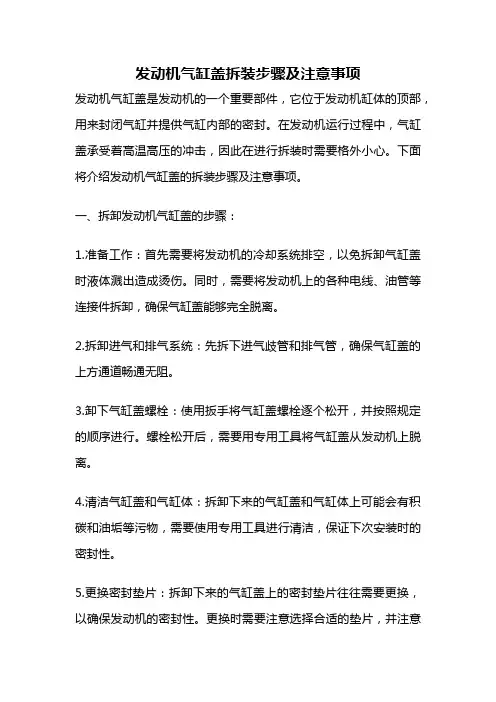 发动机气缸盖拆装步骤及注意事项

发动机气缸盖是发动机的一个重要部件，它位于发动机缸体的顶部，用来封闭气缸并提供气缸内部的密封。在发动机运行过程中，气缸盖承受着高温高压的冲击，因此在进行拆装时需要格外小心。下面将介绍发动机气缸盖的拆装步骤及注意事项。

一、拆卸发动机气缸盖的步骤：

1.准备工作：首先需要将发动机的冷却系统排空，以免拆卸气缸盖时液体溅出造成烫伤。同时，需要将发动机上的各种电线、油管等连接件拆卸，确保气缸盖能够完全脱离。

2.拆卸进气和排气系统：先拆下进气歧管和排气管，确保气缸盖的上方通道畅通无阻。

3.卸下气缸盖螺栓：使用扳手将气缸盖螺栓逐个松开，并按照规定的顺序进行。螺栓松开后，需要用专用工具将气缸盖从发动机上脱离。

4.清洁气缸盖和气缸体：拆卸下来的气缸盖和气缸体上可能会有积碳和油垢等污物，需要使用专用工具进行清洁，保证下次安装时的密封性。

5.更换密封垫片：拆卸下来的气缸盖上的密封垫片往往需要更换，以确保发动机的密封性。更换时需要注意选择合适的垫片，并注意